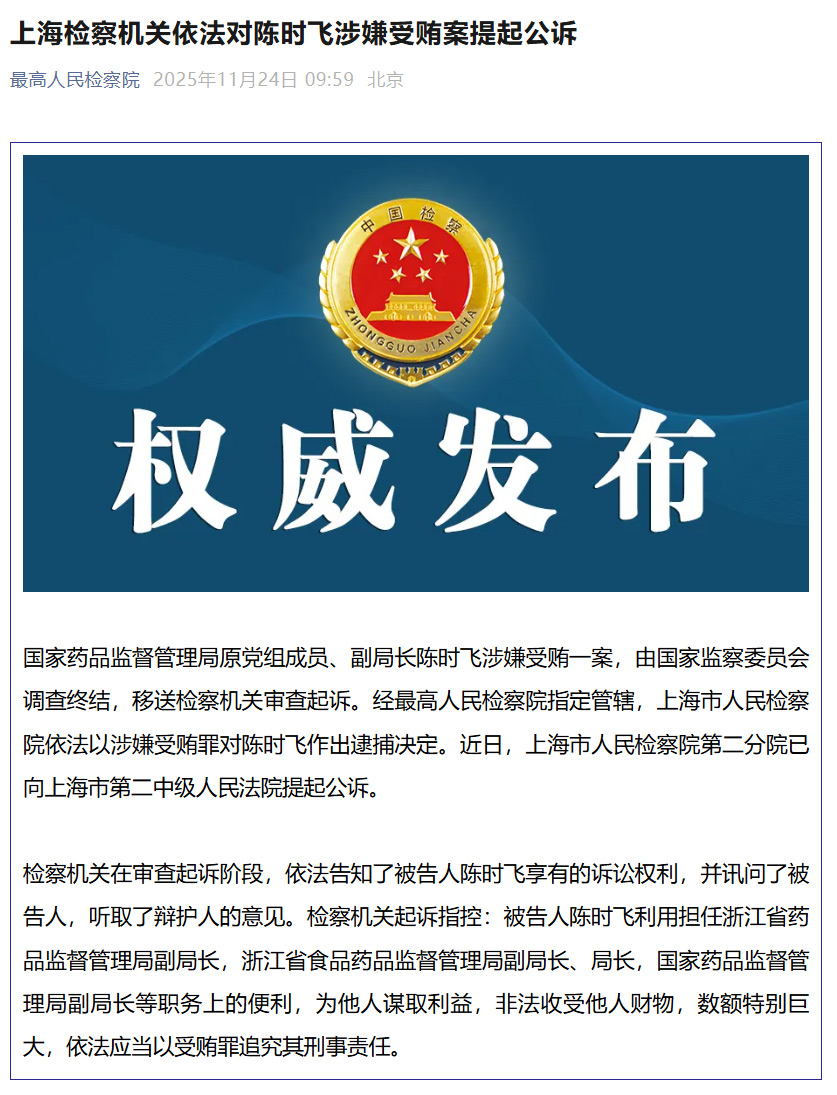 上海检察机关依法对陈时飞涉嫌受贿案提起公诉

最高人民检察院 2025年11月24日 09:59 北京

中国检察

ZHONGGUO JIANCHA

权威发布

国家药品监督管理局原党组成员、副局长陈时飞涉嫌受贿一案，由国家监察委员会调查终结，移送检察机关审查起诉。经最高人民检察院指定管辖，上海市人民检察院依法以涉嫌受贿罪对陈时飞作出逮捕决定。近日，上海市人民检察院第二分院已向上海市第二中级人民法院提起公诉。

检察机关在审查起诉阶段，依法告知了被告人陈时飞享有的诉讼权利，并讯问了被告人，听取了辩护人的意见。检察机关起诉指控：被告人陈时飞利用担任浙江省药品监督管理局副局长，浙江省食品药品监督管理局副局长、局长，国家药品监督管理局副局长等职务上的便利，为他人谋取利益，非法收受他人财物，数额特别巨大，依法应当以受贿罪追究其刑事责任。